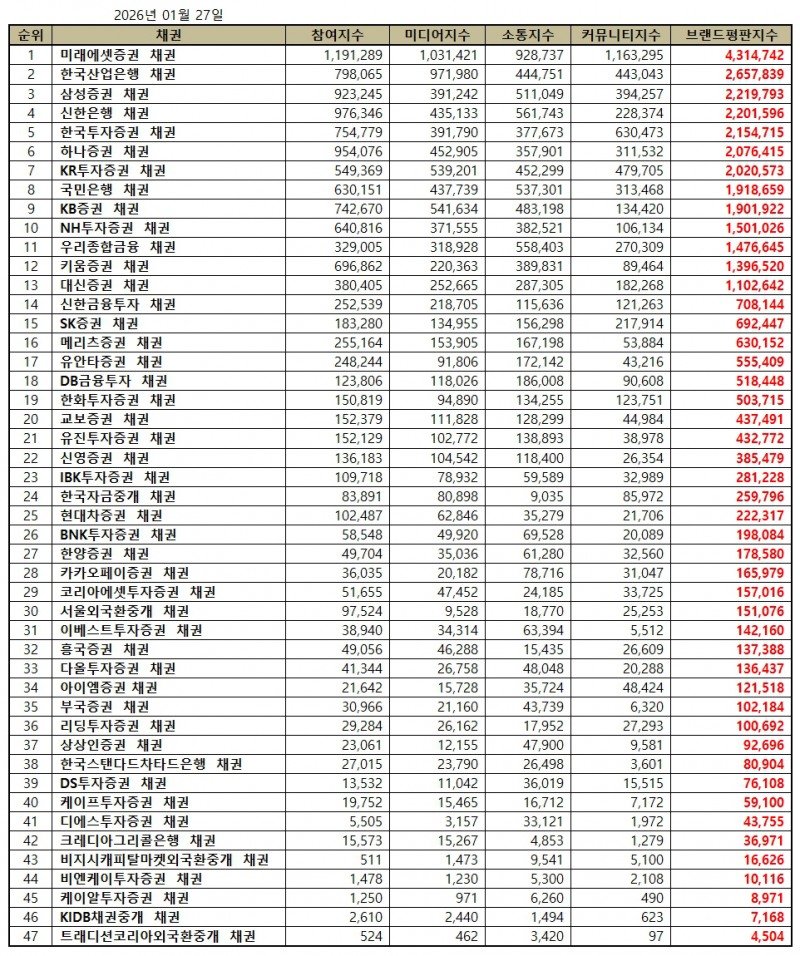 2026년 01월 27일

| 순위 | 채권 | 참여지수 | 미디어지수 | 소통지수 | 커뮤니티지수 | 브랜드평판지수 |
|---|---|---|---|---|---|---|
| 1 | 미래에셋증권 채권 | 1,191,289 | 1,031,421 | 928,737 | 1,163,295 | 4,314,742 |
| 2 | 한국산업은행 채권 | 798,065 | 971,980 | 444,751 | 443,043 | 2,657,839 |
| 3 | 삼성증권 채권 | 923,245 | 391,242 | 511,049 | 394,257 | 2,219,793 |
| 4 | 신한은행 채권 | 976,346 | 435,133 | 561,743 | 228,374 | 2,201,596 |
| 5 | 한국투자증권 채권 | 754,779 | 391,790 | 377,673 | 630,473 | 2,154,715 |
| 6 | 하나증권 채권 | 954,076 | 452,905 | 357,901 | 311,532 | 2,076,415 |
| 7 | KR투자증권 채권 | 549,369 | 539,201 | 452,299 | 479,705 | 2,020,573 |
| 8 | 국민은행 채권 | 630,151 | 437,739 | 537,301 | 313,468 | 1,918,659 |
| 9 | KB증권 채권 | 742,670 | 541,634 | 483,198 | 134,420 | 1,901,922 |
| 10 | NH투자증권 채권 | 640,816 | 371,555 | 382,521 | 106,134 | 1,501,026 |
| 11 | 우리종합금융 채권 | 329,005 | 318,928 | 558,403 | 270,309 | 1,476,645 |
| 12 | 키움증권 채권 | 696,862 | 220,363 | 389,831 | 89,464 | 1,396,520 |
| 13 | 대신증권 채권 | 380,405 | 252,665 | 287,305 | 182,268 | 1,102,642 |
| 14 | 신한금융투자 채권 | 252,539 | 218,705 | 115,636 | 121,263 | 708,144 |
| 15 | SK증권 채권 | 183,280 | 134,955 | 156,298 | 217,914 | 692,447 |
| 16 | 메리츠증권 채권 | 255,164 | 153,905 | 167,198 | 53,884 | 630,152 |
| 17 | 유안타증권 채권 | 248,244 | 91,806 | 172,142 | 43,216 | 555,409 |
| 18 | DB금융투자 채권 | 123,806 | 118,026 | 186,008 | 90,608 | 518,448 |
| 19 | 한화투자증권 채권 | 150,819 | 94,890 | 134,255 | 123,751 | 503,715 |
| 20 | 교보증권 채권 | 152,379 | 111,828 | 128,299 | 44,984 | 437,491 |
| 21 | 유진투자증권 채권 | 152,129 | 102,772 | 138,893 | 38,978 | 432,772 |
| 22 | 신영증권 채권 | 136,183 | 104,542 | 118,400 | 26,354 | 385,479 |
| 23 | IBK투자증권 채권 | 109,718 | 78,932 | 59,589 | 32,989 | 281,228 |
| 24 | 한국자금중개 채권 | 83,891 | 80,898 | 9,035 | 85,972 | 259,796 |
| 25 | 현대차증권 채권 | 102,487 | 62,846 | 35,279 | 21,706 | 222,317 |
| 26 | BNK투자증권 채권 | 58,548 | 49,920 | 69,528 | 20,089 | 198,084 |
| 27 | 한양증권 채권 | 49,704 | 35,036 | 61,280 | 32,560 | 178,580 |
| 28 | 카카오페이증권 채권 | 36,035 | 20,182 | 78,716 | 31,047 | 165,979 |
| 29 | 코리아에셋투자증권 채권 | 51,655 | 47,452 | 24,185 | 33,725 | 157,016 |
| 30 | 서울외국환중개 채권 | 97,524 | 9,528 | 18,770 | 25,253 | 151,076 |
| 31 | 이베스트투자증권 채권 | 38,940 | 34,314 | 63,394 | 5,512 | 142,160 |
| 32 | 흥국증권 채권 | 49,056 | 46,288 | 15,435 | 26,609 | 137,388 |
| 33 | 다올투자증권 채권 | 41,344 | 26,758 | 48,048 | 20,288 | 136,437 |
| 34 | 아이엠증권 채권 | 21,642 | 15,728 | 35,724 | 48,424 | 121,518 |
| 35 | 부국증권 채권 | 30,966 | 21,160 | 43,739 | 6,320 | 102,184 |
| 36 | 리딩투자증권 채권 | 29,284 | 26,162 | 17,952 | 27,293 | 100,692 |
| 37 | 상상인증권 채권 | 23,061 | 12,155 | 47,900 | 9,581 | 92,696 |
| 38 | 한국스탠다드차타드은행 채권 | 27,015 | 23,790 | 26,498 | 3,601 | 80,904 |
| 39 | DS투자증권 채권 | 13,532 | 11,042 | 36,019 | 15,515 | 76,108 |
| 40 | 케이프투자증권 채권 | 19,752 | 15,465 | 16,712 | 7,172 | 59,100 |
| 41 | 디에스투자증권 채권 | 5,505 | 3,157 | 33,121 | 1,972 | 43,755 |
| 42 | 크레디아그리콜은행 채권 | 15,573 | 15,267 | 4,853 | 1,279 | 36,971 |
| 43 | 비지시캐피탈마켓외국환중개 채권 | 511 | 1,473 | 9,541 | 5,100 | 16,626 |
| 44 | 비엔케이투자증권 채권 | 1,478 | 1,230 | 5,300 | 2,108 | 10,116 |
| 45 | 케이알투자증권 채권 | 1,250 | 971 | 6,260 | 490 | 8,971 |
| 46 | KIDB채권중개 채권 | 2,610 | 2,440 | 1,494 | 623 | 7,168 |
| 47 | 트래디션코리아외국환중개 채권 | 524 | 462 | 3,420 | 97 | 4,504 |